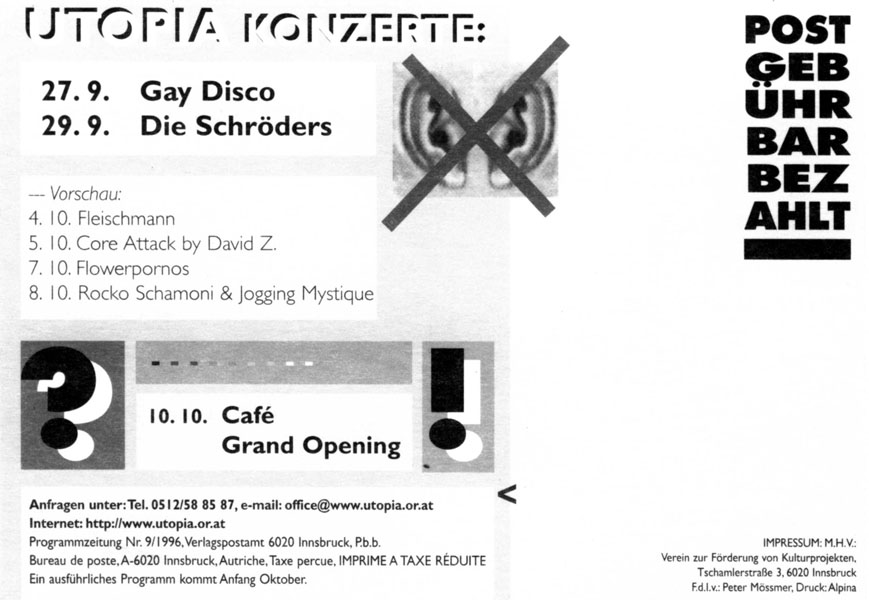 UTOPIA KONZERTE:

27. 9. Gay Disco
29. 9. Die Schröders

--- Vorschau:
4. 10. Fleischmann
5. 10. Core Attack by David Z.
7. 10. Flowerpornos
8. 10. Rocko Schamoni & Jogging Mystique

10. 10. Café
Grand Opening

Anfragen unter: Tel. 0512/58 85 87, e-mail: office@www.utopia.or.at
Internet: http://www.utopia.or.at
Programmzeitung Nr. 9/1996, Verlagspostamt 6020 Innsbruck, P.b.b.
Bureau de poste, A-6020 Innsbruck, Autriche, Taxe percue, IMPRIME A TAXE RÉDUITE
Ein ausführliches Programm kommt Anfang Oktober.

POST
GEB
ÜHR
BAR
BEZ
AHLT

IMPRESSUM: M.H.V.:
Verein zur Förderung von Kulturprojekten,
Tschamlerstraße 3, 6020 Innsbruck
F.d.I.v.: Peter Mössmer, Druck: Alpina